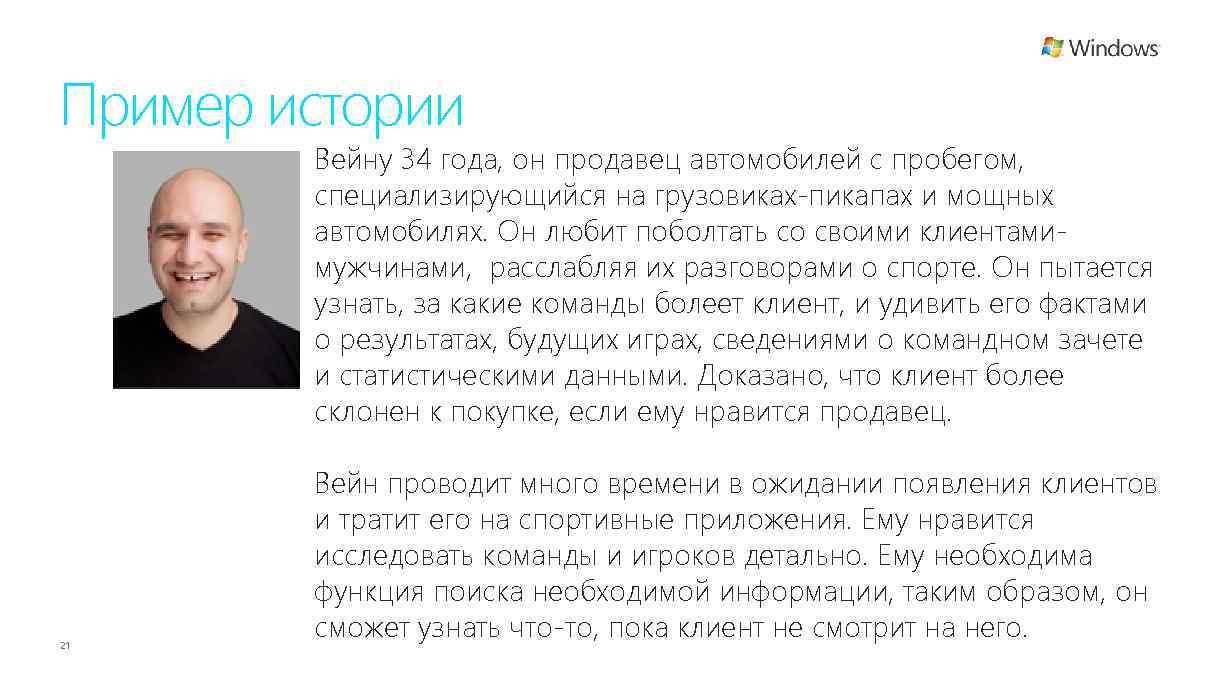 Windows

Пример истории

Вейну 34 года, он продавец автомобилей с пробегом, специализирующийся на грузовиках-пикапах и мощных автомобилях. Он любит поболтать со своими клиентами-мужчинами, расслабляя их разговорами о спорте. Он пытается узнать, за какие команды болеет клиент, и удивить его фактами о результатах, будущих играх, сведениями о командном зачете и статистическими данными. Доказано, что клиент более склонен к покупке, если ему нравится продавец.

Вейн проводит много времени в ожидании появления клиентов и тратит его на спортивные приложения. Ему нравится исследовать команды и игроков детально. Ему необходима функция поиска необходимой информации, таким образом, он сможет узнать что-то, пока клиент не смотрит на него.

21